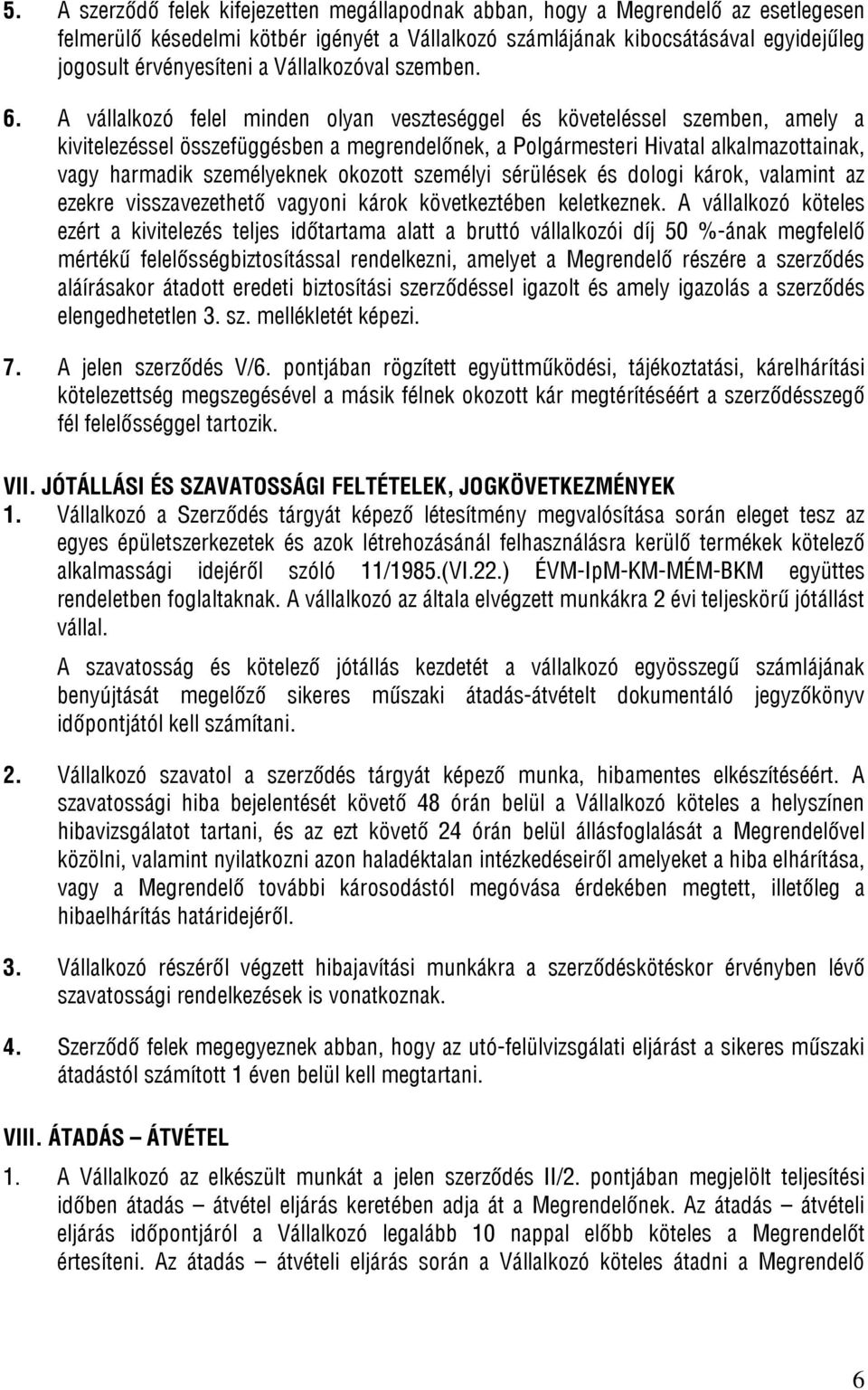 5. A szerződő felek kifejezetten megállapodnak abban, hogy a Megrendelő az esetlegesen felmerülő késedelmi kötbér igényét a Vállalkozó számlájának kibocsátásával egyidejűleg jogosult érvényesíteni a Vállalkozóval szemben.

6. A vállalkozó felel minden olyan veszteséggel és követeléssel szemben, amely a kivitelezéssel összefüggésben a megrendelőnek, a Polgármesteri Hivatal alkalmazottainak, vagy harmadik személyeknek okozott személyi sérülések és dologi károk, valamint az ezekre visszavezethető vagyoni károk következtében keletkeznek. A vállalkozó köteles ezért a kivitelezés teljes időtartama alatt a bruttó vállalkozói díj 50 %-ának megfelelő mértékű felelősségbiztosítással rendelkezni, amelyet a Megrendelő részére a szerződés aláírásakor átadott eredeti biztosítási szerződéssel igazolt és amely igazolás a szerződés elengedhetetlen 3. sz. mellékletét képezi.

7. A jelen szerződés V/6. pontjában rögzített együttműködési, tájékoztatási, kárelhárítási kötelezettség megszegésével a másik félnek okozott kár megtérítéséért a szerződésszegő fél felelősséggel tartozik.

VII. JÓTÁLLÁSI ÉS SZAVATOSSÁGI FELTÉTELEK, JOGKÖVETKEZMÉNYEK

1. Vállalkozó a Szerződés tárgyát képező létesítmény megvalósítása során eleget tesz az egyes épületszerkezetek és azok létrehozásánál felhasználásra kerülő termékek kötelező alkalmassági idejéről szóló 11/1985.(VI.22.) ÉVM-IpM-KM-MÉM-BKM együttes rendeletben foglaltaknak. A vállalkozó az általa elvégzett munkákra 2 évi teljeskörű jótállást vállal.

A szavatosság és kötelező jótállás kezdetét a vállalkozó egyösszegű számlájának benyújtását megelőző sikeres műszaki átadás-átvételt dokumentáló jegyzőkönyv időpontjától kell számítani.

2. Vállalkozó szavatol a szerződés tárgyát képező munka, hibamentes elkészítéséért. A szavatossági hiba bejelentését követő 48 órán belül a Vállalkozó köteles a helyszínen hibavizsgálatot tartani, és az ezt követő 24 órán belül állásfoglalását a Megrendelővel közölni, valamint nyilatkozni azon haladéktalan intézkedéseiről amelyeket a hiba elhárítása, vagy a Megrendelő további károsodástól megóvása érdekében megtett, illetőleg a hibaelhárítás határidejéről.

3. Vállalkozó részéről végzett hibajavítási munkákra a szerződéskötéskor érvényben lévő szavatossági rendelkezések is vonatkoznak.

4. Szerződő felek megegyeznek abban, hogy az utó-felülvizsgálati eljárást a sikeres műszaki átadástól számított 1 éven belül kell megtartani.

VIII. ÁTADÁS – ÁTVÉTEL

1. A Vállalkozó az elkészült munkát a jelen szerződés II/2. pontjában megjelölt teljesítési időben átadás – átvétel eljárás keretében adja át a Megrendelőnek. Az átadás – átvételi eljárás időpontjáról a Vállalkozó legalább 10 nappal előbb köteles a Megrendelőt értesíteni. Az átadás – átvételi eljárás során a Vállalkozó köteles átadni a Megrendelő

6